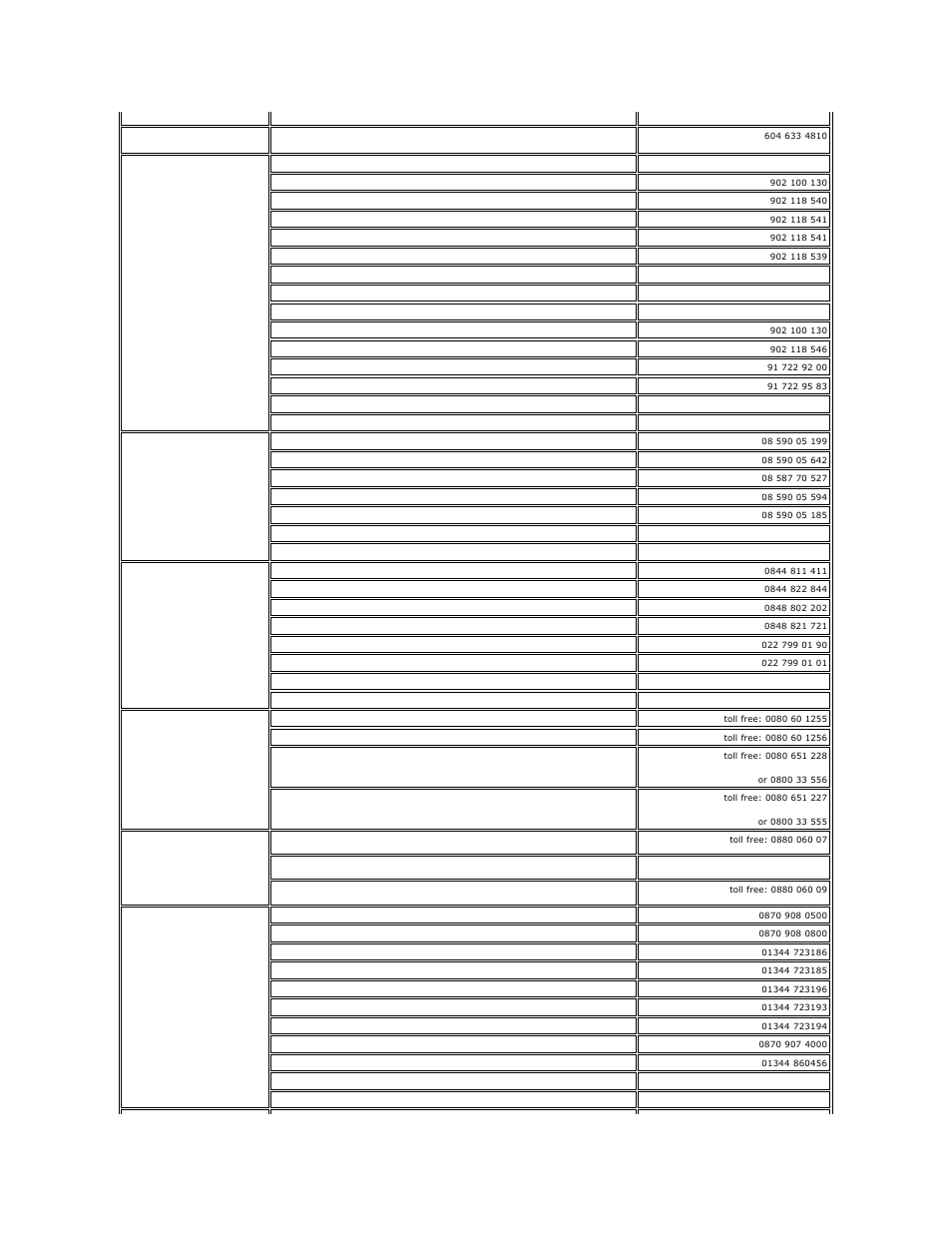 |  |  |  |
|---|---|---|
|  |  | 604 633 4810 |
|  |  |  |
|  |  | 902 100 130 |
|  |  | 902 118 540 |
|  |  | 902 118 541 |
|  |  | 902 118 541 |
|  |  | 902 118 539 |
|  |  |  |
|  |  |  |
|  |  |  |
|  |  | 902 100 130 |
|  |  | 902 118 546 |
|  |  | 91 722 92 00 |
|  |  | 91 722 95 83 |
|  |  |  |
|  |  |  |
|  |  | 08 590 05 199 |
|  |  | 08 590 05 642 |
|  |  | 08 587 70 527 |
|  |  | 08 590 05 594 |
|  |  | 08 590 05 185 |
|  |  |  |
|  |  |  |
|  |  | 0844 811 411 |
|  |  | 0844 822 844 |
|  |  | 0848 802 202 |
|  |  | 0848 821 721 |
|  |  | 022 799 01 90 |
|  |  | 022 799 01 01 |
|  |  |  |
|  |  |  |
|  |  | toll free: 0080 60 1255 |
|  |  | toll free: 0080 60 1256 |
|  |  | toll free: 0080 651 228 or 0800 33 556 |
|  |  | toll free: 0080 651 227 or 0800 33 555 |
|  |  | toll free: 0880 060 07 |
|  |  |  |
|  |  | toll free: 0880 060 09 |
|  |  | 0870 908 0500 |
|  |  | 0870 908 0800 |
|  |  | 01344 723186 |
|  |  | 01344 723185 |
|  |  | 01344 723196 |
|  |  | 01344 723193 |
|  |  | 01344 723194 |
|  |  | 0870 907 4000 |
|  |  | 01344 860456 |
|  |  |  |
|  |  |  |